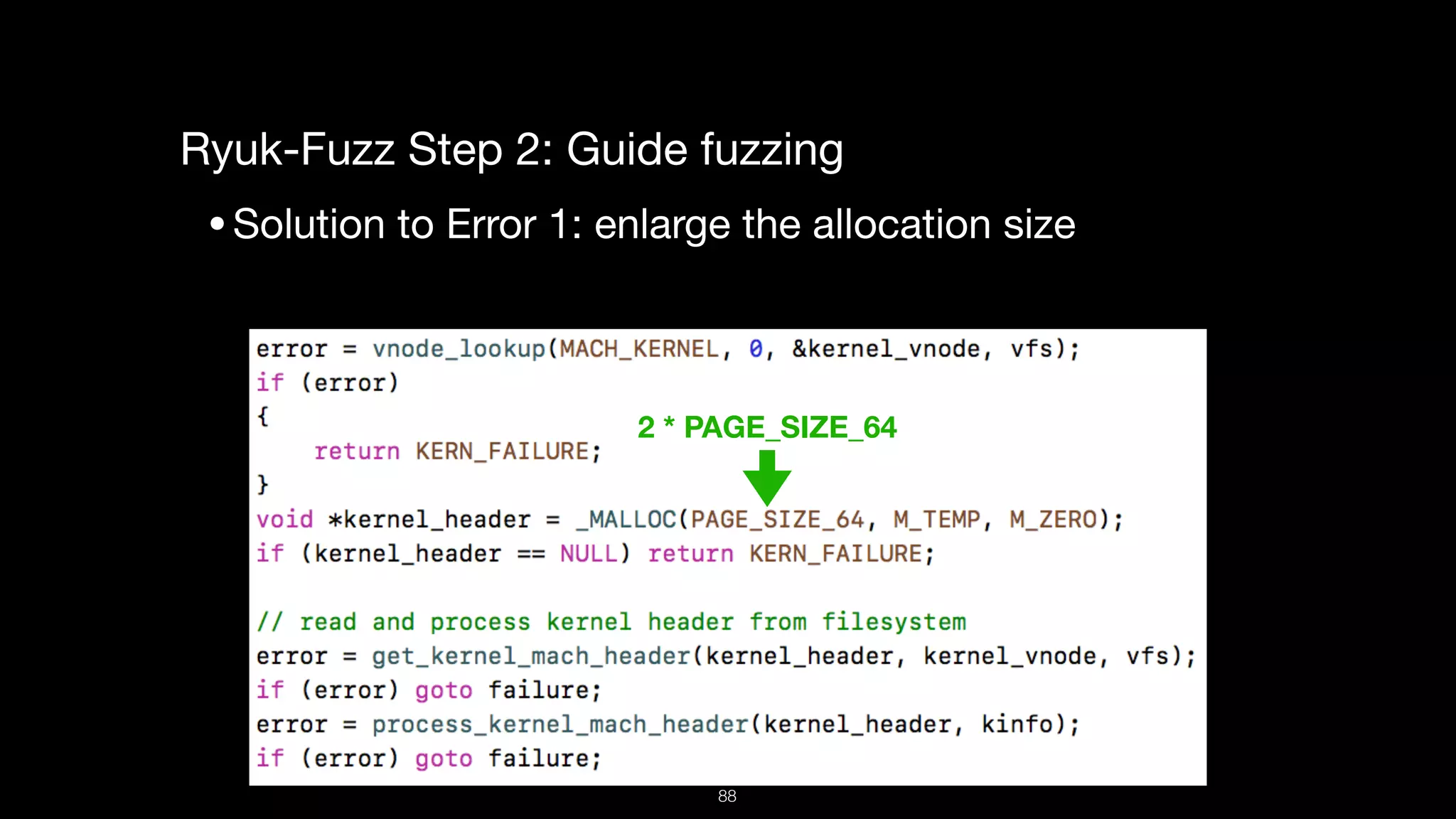 Ryuk-Fuzz Step 2: Guide fuzzing

• Solution to Error 1: enlarge the allocation size

error = vnode_lookup(MACH_KERNEL, 0, &kernel_vnode, vfs);
if (error)
{
    return KERN_FAILURE;
}

2 * PAGE_SIZE_64

void *kernel_header = _MALLOC(PAGE_SIZE_64, M_TEMP, M_ZERO);
if (kernel_header == NULL) return KERN_FAILURE;

// read and process kernel header from filesystem
error = get_kernel_mach_header(kernel_header, kernel_vnode, vfs);
if (error) goto failure;
error = process_kernel_mach_header(kernel_header, kinfo);
if (error) goto failure;

88